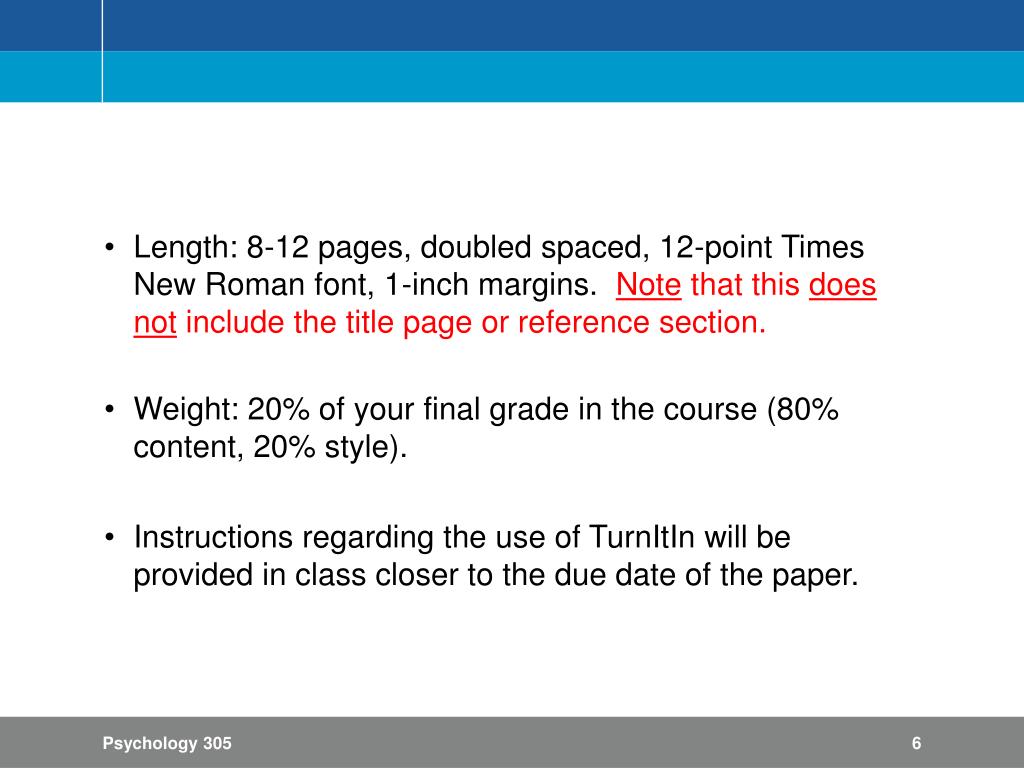 • Length: 8-12 pages, doubled spaced, 12-point Times New Roman font, 1-inch margins. Note that this does not include the title page or reference section.

• Weight: 20% of your final grade in the course (80% content, 20% style).

• Instructions regarding the use of TurnItIn will be provided in class closer to the due date of the paper.

Psychology 305

6